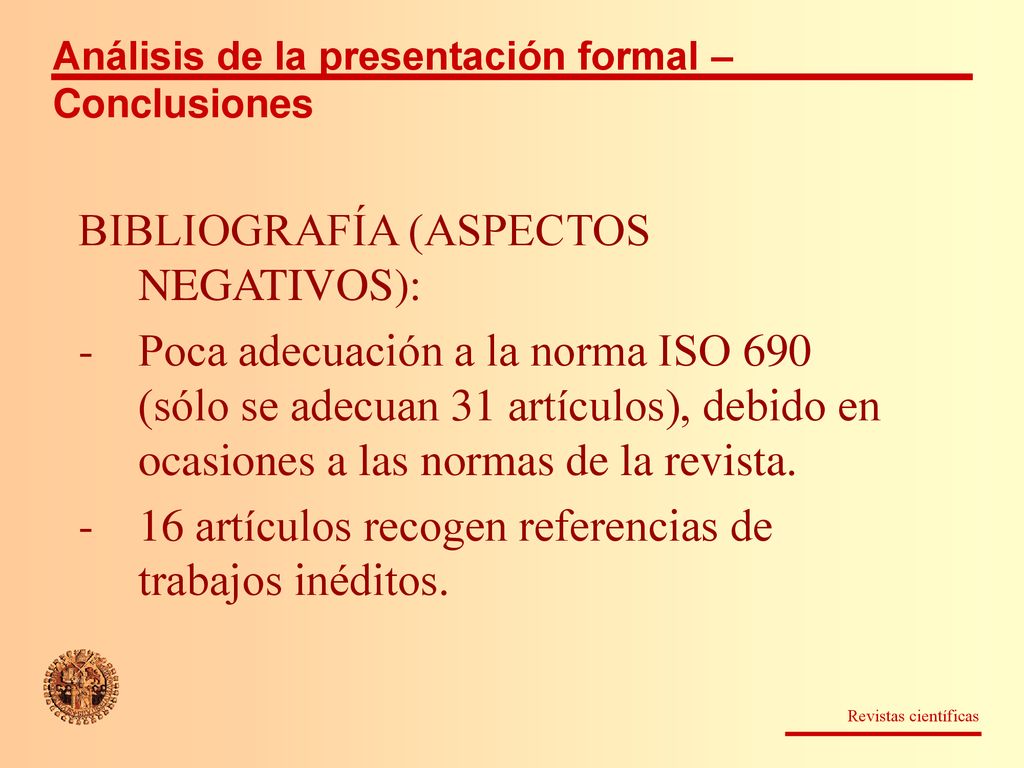 Análisis de la presentación formal – Conclusiones

BIBLIOGRAFÍA (ASPECTOS NEGATIVOS):

- Poca adecuación a la norma ISO 690 (sólo se adecuan 31 artículos), debido en ocasiones a las normas de la revista.
- 16 artículos recogen referencias de trabajos inéditos.

Revistas científicas